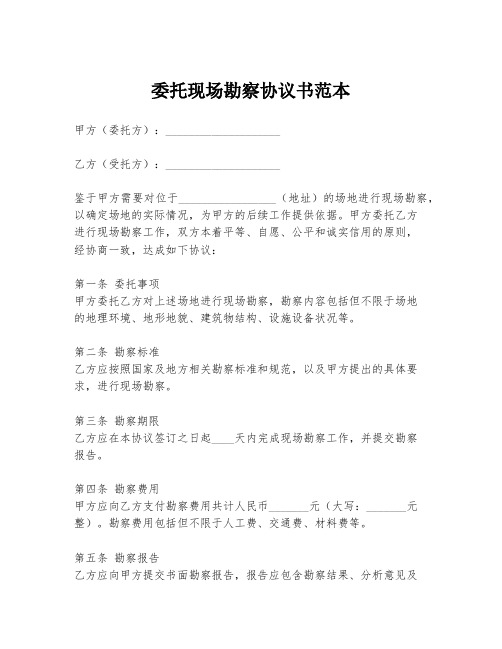 委托现场勘察协议书范本

甲方（委托方）：____________________

乙方（受托方）：____________________

鉴于甲方需要对位于__________________（地址）的场地进行现场勘察，以确定场地的实际情况，为甲方的后续工作提供依据。甲方委托乙方进行现场勘察工作，双方本着平等、自愿、公平和诚实信用的原则，经协商一致，达成如下协议：

第一条 委托事项
甲方委托乙方对上述场地进行现场勘察，勘察内容包括但不限于场地的地理环境、地形地貌、建筑物结构、设施设备状况等。

第二条 勘察标准
乙方应按照国家及地方相关勘察标准和规范，以及甲方提出的具体要求，进行现场勘察。

第三条 勘察期限
乙方应在本协议签订之日起____天内完成现场勘察工作，并提交勘察报告。

第四条 勘察费用
甲方应向乙方支付勘察费用共计人民币_______元（大写：_______元整）。勘察费用包括但不限于人工费、交通费、材料费等。

第五条 勘察报告
乙方应向甲方提交书面勘察报告，报告应包含勘察结果、分析意见及